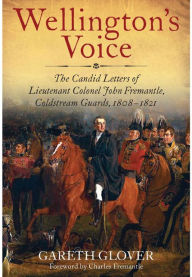 Wellington's Voice

The Candid Letters of Lieutenant Colonel John Fremantle, Coldstream Guards, 1808–1821

GARETH GLOVER
Foreword by Charles Fremantle